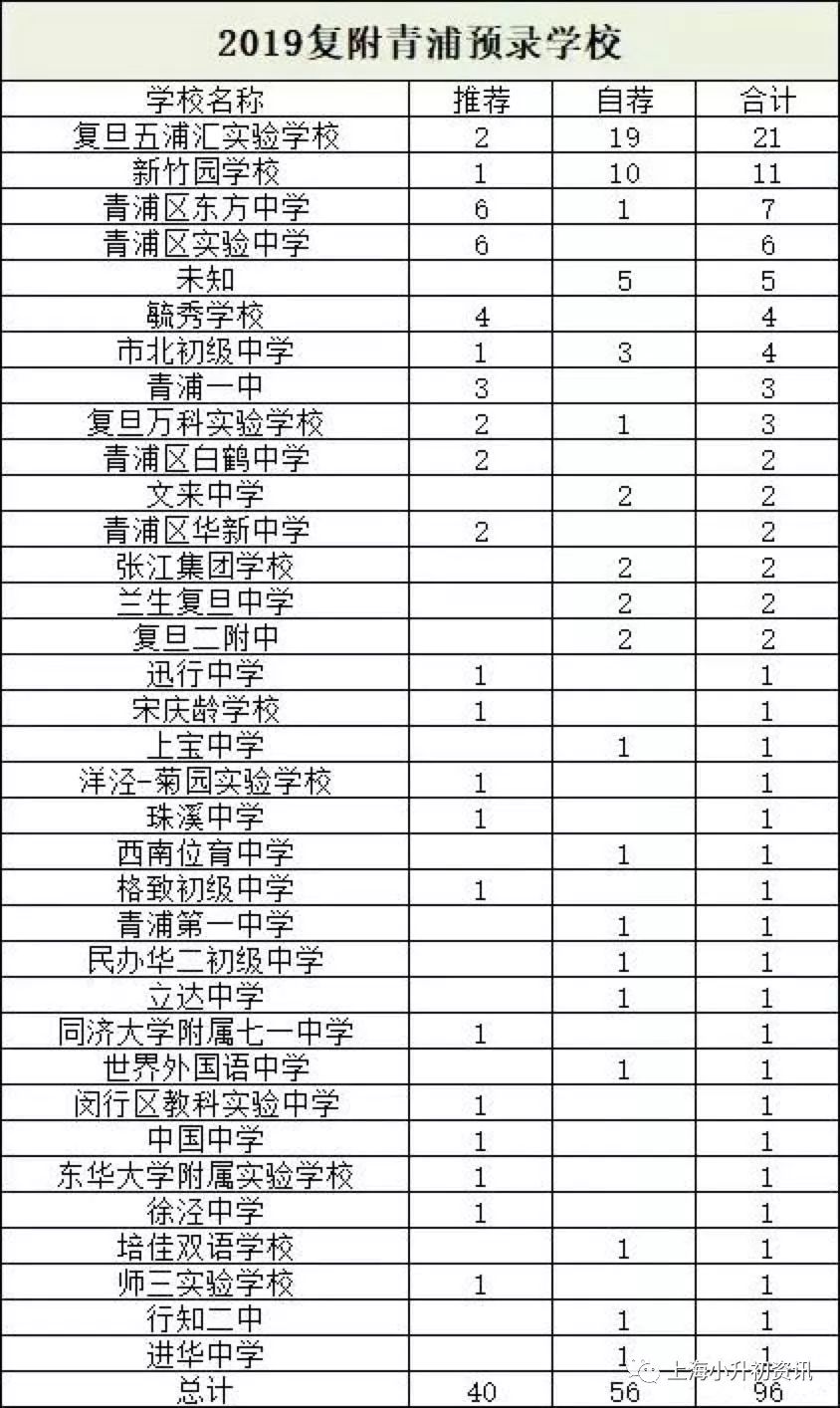 2019复附青浦预录学校

| 学校名称 | 推荐 | 自荐 | 合计 |
|---|---|---|---|
| 复旦五浦汇实验学校 | 2 | 19 | 21 |
| 新竹园学校 | 1 | 10 | 11 |
| 青浦区东方中学 | 6 | 1 | 7 |
| 青浦区实验中学 | 6 | | 6 |
| 未知 | | 5 | 5 |
| 毓秀学校 | 4 | | 4 |
| 市北初级中学 | 1 | 3 | 4 |
| 青浦一中 | 3 | | 3 |
| 复旦万科实验学校 | 2 | 1 | 3 |
| 青浦区白鹤中学 | 2 | | 2 |
| 文来中学 | | 2 | 2 |
| 青浦区华新中学 | 2 | | 2 |
| 张江集团学校 | | 2 | 2 |
| 兰生复旦中学 | | 2 | 2 |
| 复旦二附中 | | 2 | 2 |
| 迅行中学 | 1 | | 1 |
| 宋庆龄学校 | 1 | | 1 |
| 上宝中学 | | 1 | 1 |
| 洋泾-菊园实验学校 | 1 | | 1 |
| 珠溪中学 | 1 | | 1 |
| 西南位育中学 | | 1 | 1 |
| 格致初级中学 | 1 | | 1 |
| 青浦第一中学 | | 1 | 1 |
| 民办华二初级中学 | | 1 | 1 |
| 立达中学 | | 1 | 1 |
| 同济大学附属七一中学 | 1 | | 1 |
| 世界外国语中学 | | 1 | 1 |
| 闵行区教科实验中学 | 1 | | 1 |
| 中国中学 | 1 | | 1 |
| 东华大学附属实验学校 | 1 | | 1 |
| 徐泾中学 | 1 | | 1 |
| 培佳双语学校 | | 1 | 1 |
| 师三实验学校 | 1 | | 1 |
| 行知二中 | | 1 | 1 |
| 进华中学 | | 1 | 1 |
| 总计 | 40 | 56 | 96 |

上海小升初资讯